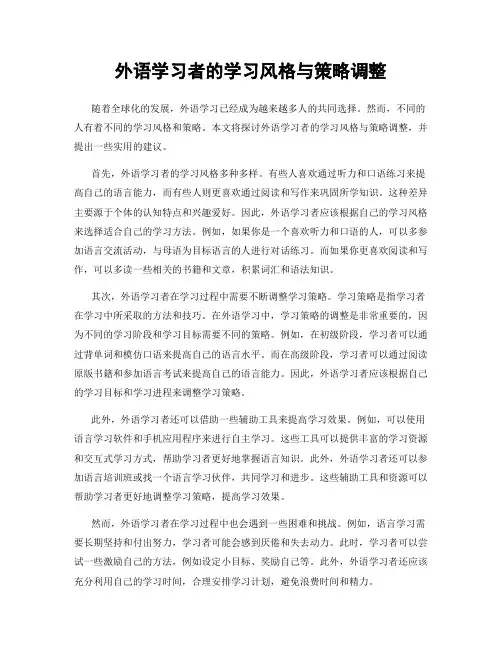 外语学习者的学习风格与策略调整

随着全球化的发展，外语学习已经成为越来越多人的共同选择。然而，不同的人有着不同的学习风格和策略。本文将探讨外语学习者的学习风格与策略调整，并提出一些实用的建议。

首先，外语学习者的学习风格多种多样。有些人喜欢通过听力和口语练习来提高自己的语言能力，而有些人则更喜欢通过阅读和写作来巩固所学知识。这种差异主要源于个体的认知特点和兴趣爱好。因此，外语学习者应该根据自己的学习风格来选择适合自己的学习方法。例如，如果你是一个喜欢听力和口语的人，可以多参加语言交流活动，与母语为目标语言的人进行对话练习。而如果你更喜欢阅读和写作，可以多读一些相关的书籍和文章，积累词汇和语法知识。

其次，外语学习者在学习过程中需要不断调整学习策略。学习策略是指学习者在学习中所采取的方法和技巧。在外语学习中，学习策略的调整是非常重要的，因为不同的学习阶段和学习目标需要不同的策略。例如，在初级阶段，学习者可以通过背单词和模仿口语来提高自己的语言水平。而在高级阶段，学习者可以通过阅读原版书籍和参加语言考试来提高自己的语言能力。因此，外语学习者应该根据自己的学习目标和学习进程来调整学习策略。

此外，外语学习者还可以借助一些辅助工具来提高学习效果。例如，可以使用语言学习软件和手机应用程序来进行自主学习。这些工具可以提供丰富的学习资源和交互式学习方式，帮助学习者更好地掌握语言知识。此外，外语学习者还可以参加语言培训班或找一个语言学习伙伴，共同学习和进步。这些辅助工具和资源可以帮助学习者更好地调整学习策略，提高学习效果。

然而，外语学习者在学习过程中也会遇到一些困难和挑战。例如，语言学习需要长期坚持和付出努力，学习者可能会感到厌倦和失去动力。此时，学习者可以尝试一些激励自己的方法，例如设定小目标、奖励自己等。此外，外语学习者还应该充分利用自己的学习时间，合理安排学习计划，避免浪费时间和精力。